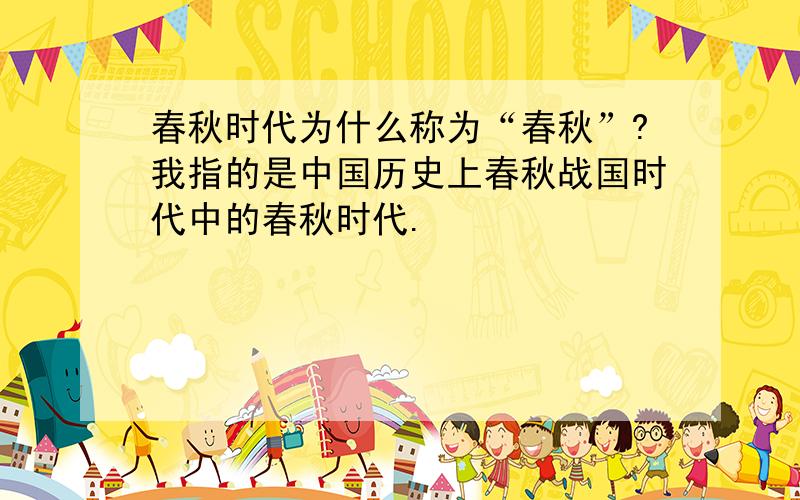 SCHOOL

春秋时代为什么称为“春秋”?我指的是中国历史上春秋战国时代中的春秋时代.